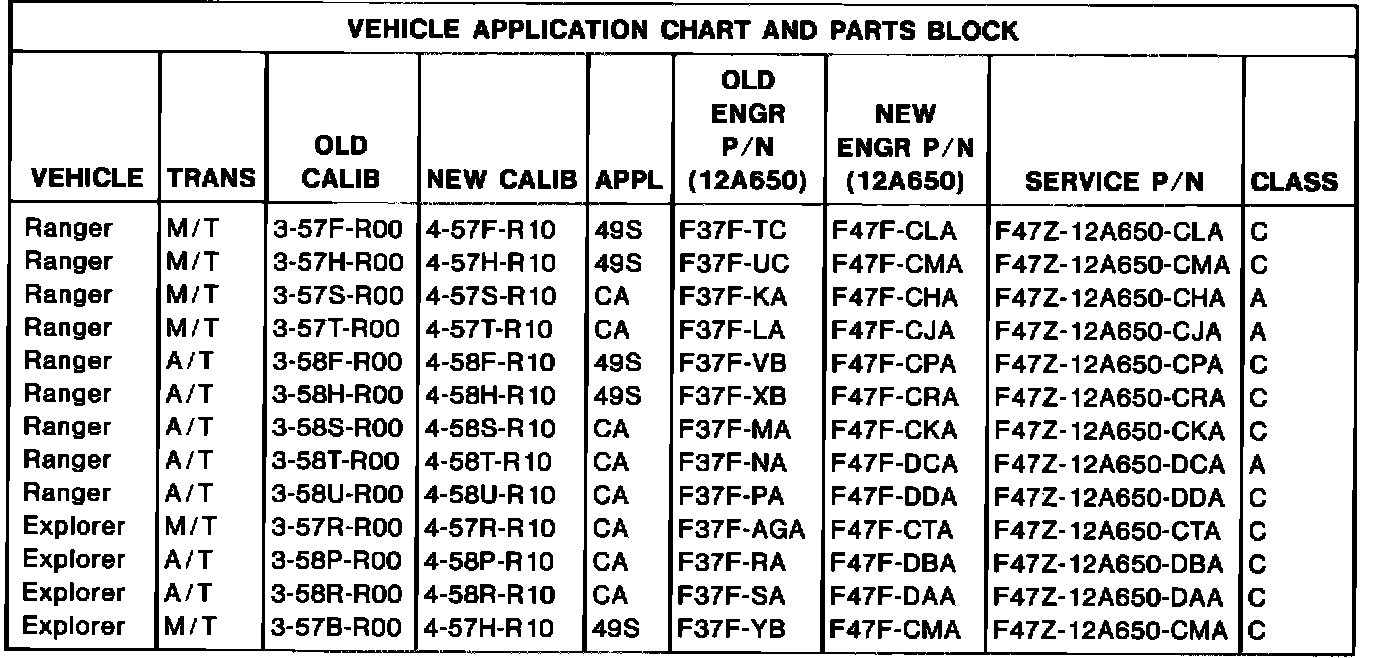 VEHICLE APPLICATION CHART AND PARTS BLOCK

| VEHICLE | TRANS | OLD CALIB | NEW CALIB | APPL | OLD ENGR P/N (12A650) | NEW ENGR P/N (12A650) | SERVICE P/N | CLASS |
|---|---|---|---|---|---|---|---|---|
| Ranger | M/T | 3-57F-R00 | 4-57F-R10 | 49S | F37F-TC | F47F-CLA | F47Z-12A650-CLA | C |
| Ranger | M/T | 3-57H-R00 | 4-57H-R10 | 49S | F37F-UC | F47F-CMA | F47Z-12A650-CMA | C |
| Ranger | M/T | 3-57S-R00 | 4-57S-R10 | CA | F37F-KA | F47F-CHA | F47Z-12A650-CHA | A |
| Ranger | M/T | 3-57T-R00 | 4-57T-R10 | CA | F37F-LA | F47F-CJA | F47Z-12A650-CJA | A |
| Ranger | A/T | 3-58F-R00 | 4-58F-R10 | 49S | F37F-VB | F47F-CPA | F47Z-12A650-CPA | C |
| Ranger | A/T | 3-58H-R00 | 4-58H-R10 | 49S | F37F-XB | F47F-CRA | F47Z-12A650-CRA | C |
| Ranger | A/T | 3-58S-R00 | 4-58S-R10 | CA | F37F-MA | F47F-CKA | F47Z-12A650-CKA | C |
| Ranger | A/T | 3-58T-R00 | 4-58T-R10 | CA | F37F-NA | F47F-DCA | F47Z-12A650-DCA | A |
| Ranger | A/T | 3-58U-R00 | 4-58U-R10 | CA | F37F-PA | F47F-DDA | F47Z-12A650-DDA | C |
| Explorer | M/T | 3-57R-R00 | 4-57R-R10 | CA | F37F-AGA | F47F-CTA | F47Z-12A650-CTA | C |
| Explorer | A/T | 3-58P-R00 | 4-58P-R10 | CA | F37F-RA | F47F-DBA | F47Z-12A650-DBA | C |
| Explorer | A/T | 3-58R-R00 | 4-58R-R10 | CA | F37F-SA | F47F-DAA | F47Z-12A650-DAA | C |
| Explorer | M/T | 3-57B-R00 | 4-57H-R10 | 49S | F37F-YB | F47F-CMA | F47Z-12A650-CMA | C |